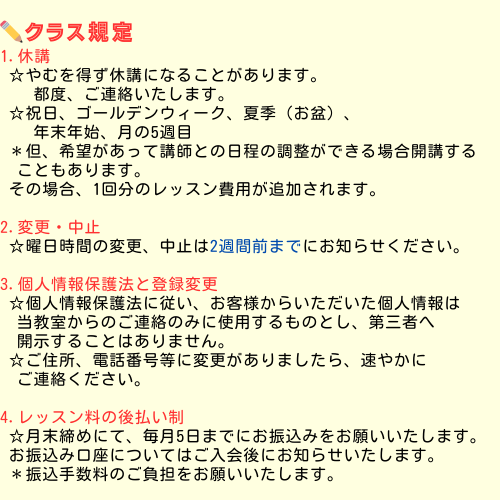 クラス規定

1.休講
☆やむを得ず休講になることがあります。
都度、ご連絡いたします。
☆祝日、ゴールデンウィーク、夏季（お盆）、
年末年始、月の5週目
＊但、希望があって講師との日程の調整ができる場合開講することもあります。
その場合、1回分のレッスン費用が追加されます。

2.変更・中止
☆曜日時間の変更、中止は2週間前までにお知らせください。

3.個人情報保護法と登録変更
☆個人情報保護法に従い、お客様からいただいた個人情報は当教室からのご連絡のみに使用するものとし、第三者へ開示することはありません。
☆ご住所、電話番号等に変更がありましたら、速やかにご連絡ください。

4.レッスン料の後払い制
☆月末締めにて、毎月5日までにお振込みをお願いいたします。
お振込み口座についてはご入会後にお知らせいたします。
＊振込手数料のご負担をお願いいたします。